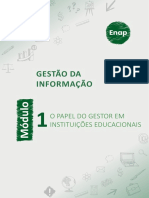 Enap

PDF

GESTÃO DA INFORMAÇÃO

Módulo

1 O PAPEL DO GESTOR EM INSTITUIÇÕES EDUCACIONAIS